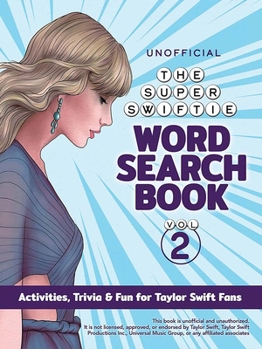 UNOFFICIAL

THE SUPER SWIFTIE

WORD SEARCH BOOK

VOL 2

Activities, Trivia & Fun for Taylor Swift Fans

This book is unofficial and unauthorized. It is not licensed, approved, or endorsed by Taylor Swift, Taylor Swift Productions Inc., Universal Music Group, or any affiliated associates